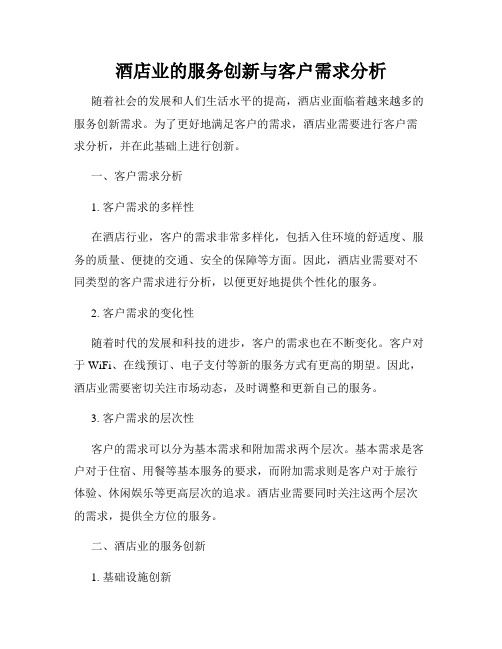 酒店业的服务创新与客户需求分析

随着社会的发展和人们生活水平的提高，酒店业面临着越来越多的服务创新需求。为了更好地满足客户的需求，酒店业需要进行客户需求分析，并在此基础上进行创新。

一、客户需求分析

1. 客户需求的多样性

在酒店行业，客户的需求非常多样化，包括入住环境的舒适度、服务的质量、便捷的交通、安全的保障等方面。因此，酒店业需要对不同类型的客户需求进行分析，以便更好地提供个性化的服务。

2. 客户需求的变化性

随着时代的发展和科技的进步，客户的需求也在不断变化。客户对于 WiFi、在线预订、电子支付等新的服务方式有更高的期望。因此，酒店业需要密切关注市场动态，及时调整和更新自己的服务。

3. 客户需求的层次性

客户的需求可以分为基本需求和附加需求两个层次。基本需求是客户对于住宿、用餐等基本服务的要求，而附加需求则是客户对于旅行体验、休闲娱乐等更高层次的追求。酒店业需要同时关注这两个层次的需求，提供全方位的服务。

二、酒店业的服务创新

1. 基础设施创新